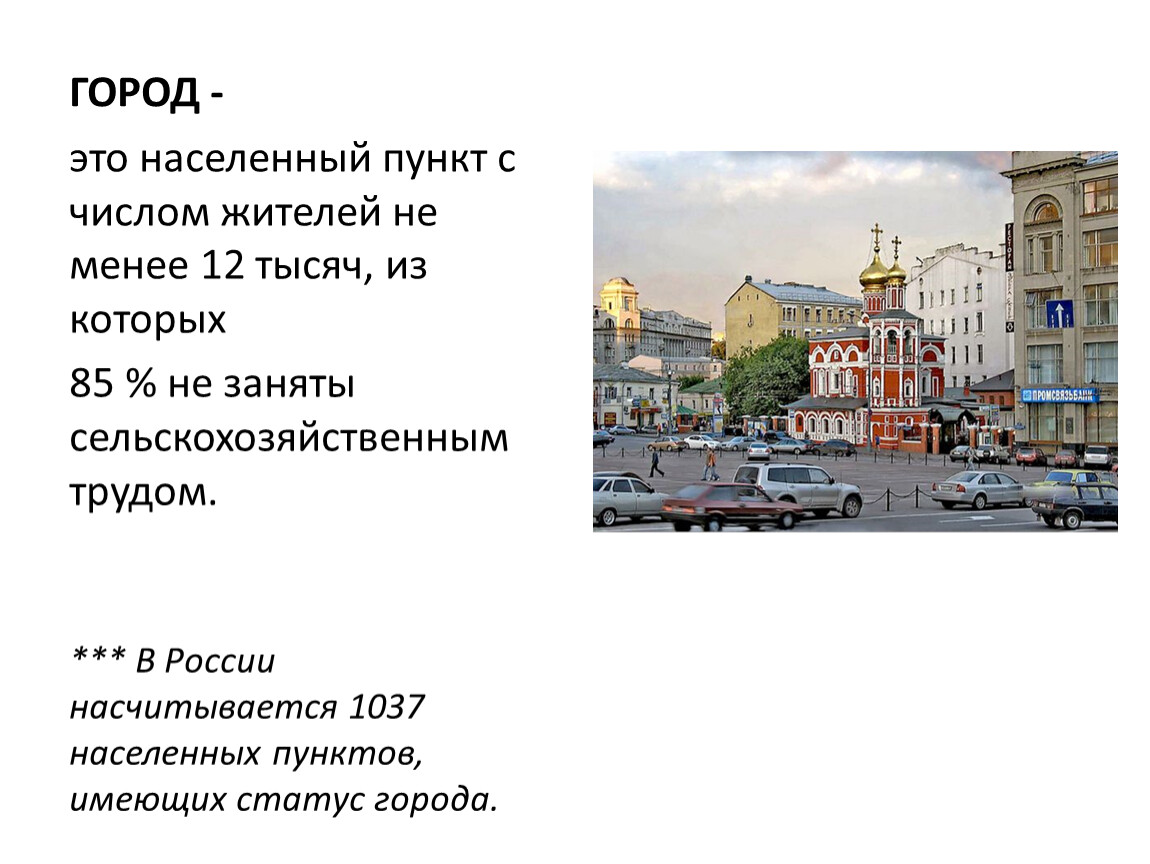 ГОРОД -

это населенный пункт с числом жителей не менее 12 тысяч, из которых

85 % не заняты сельскохозяйственным трудом.

ПРОМСВЯЗЬБАНК

*** В России насчитывается 1037 населенных пунктов, имеющих статус города.